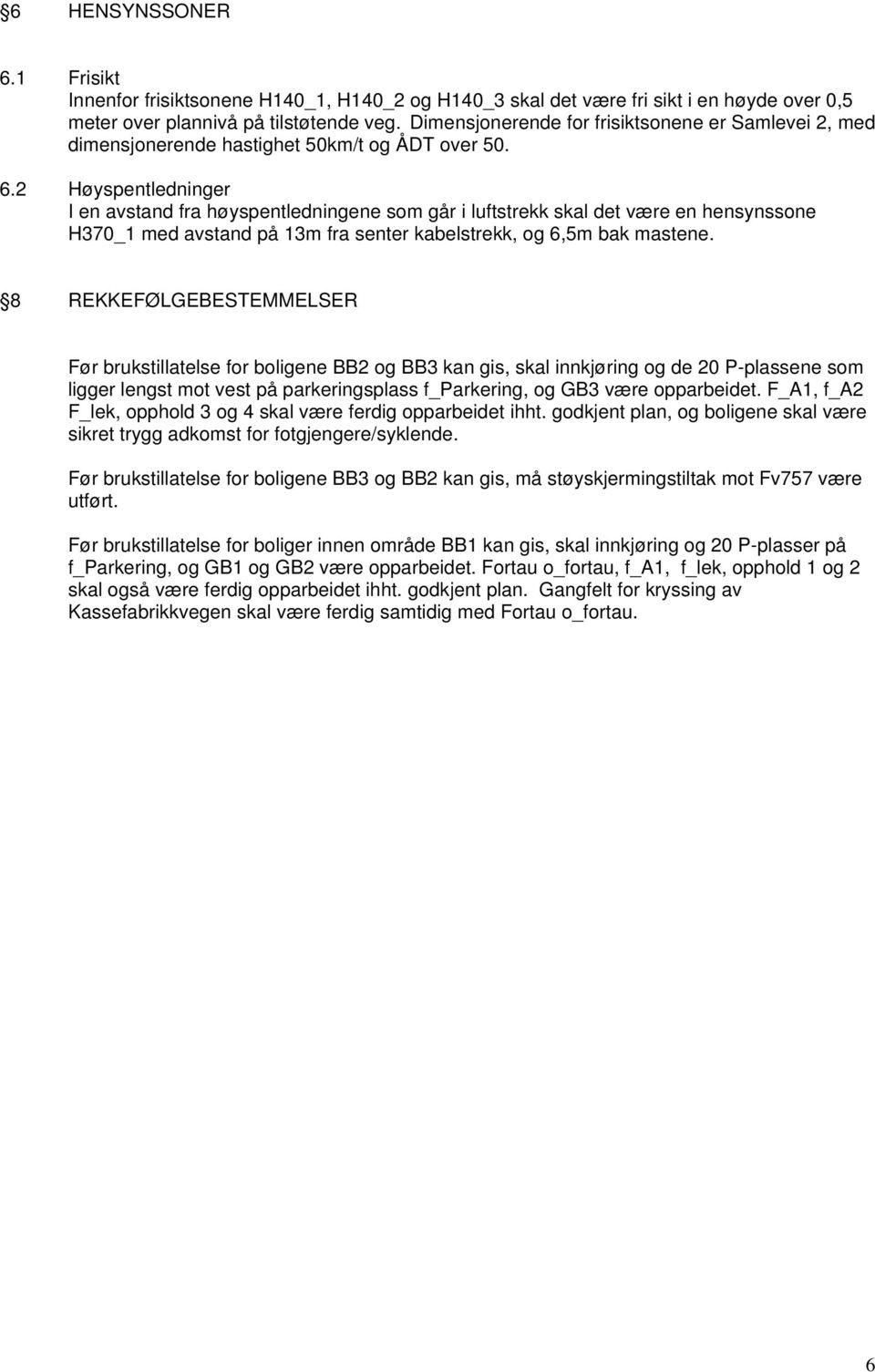 §6 HENSYNSSONER

6.1 Frisikt
Innenfor frisiktsonene H140_1, H140_2 og H140_3 skal det være fri sikt i en høyde over 0,5 meter over plannivå på tilstøtende veg. Dimensjonerende for frisiktsonene er Samlevei 2, med dimensjonerende hastighet 50km/t og ÅDT over 50.

6.2 Høyspentledninger
I en avstand fra høyspentledningene som går i luftstrekk skal det være en hensynssone H370_1 med avstand på 13m fra senter kabelstrekk, og 6,5m bak mastene.

§8 REKKEFØLGEBESTEMMELSER

Før brukstillatelse for boligene BB2 og BB3 kan gis, skal innkjøring og de 20 P-plassene som ligger lengst mot vest på parkeringsplass f_Parkering, og GB3 være opparbeidet. F_A1, f_A2 F_lek, opphold 3 og 4 skal være ferdig opparbeidet ihht. godkjent plan, og boligene skal være sikret trygg adkomst for fotgjengere/syklende.

Før brukstillatelse for boligene BB3 og BB2 kan gis, må støyskjermingstiltak mot Fv757 være utført.

Før brukstillatelse for boliger innen område BB1 kan gis, skal innkjøring og 20 P-plasser på f_Parkering, og GB1 og GB2 være opparbeidet. Fortau o_fortau, f_A1, f_lek, opphold 1 og 2 skal også være ferdig opparbeidet ihht. godkjent plan. Gangfelt for kryssing av Kassefabrikkvegen skal være ferdig samtidig med Fortau o_fortau.

6